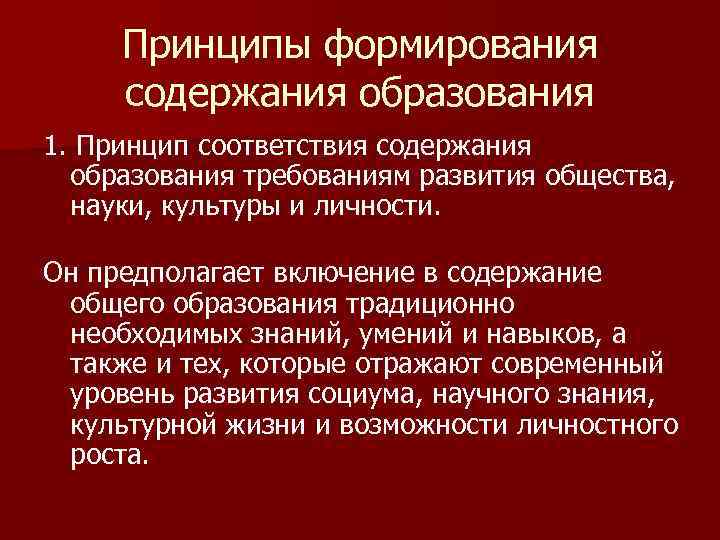 Принципы формирования содержания образования

1. Принцип соответствия содержания образования требованиям развития общества, науки, культуры и личности.

Он предполагает включение в содержание общего образования традиционно необходимых знаний, умений и навыков, а также и тех, которые отражают современный уровень развития социума, научного знания, культурной жизни и возможности личностного роста.